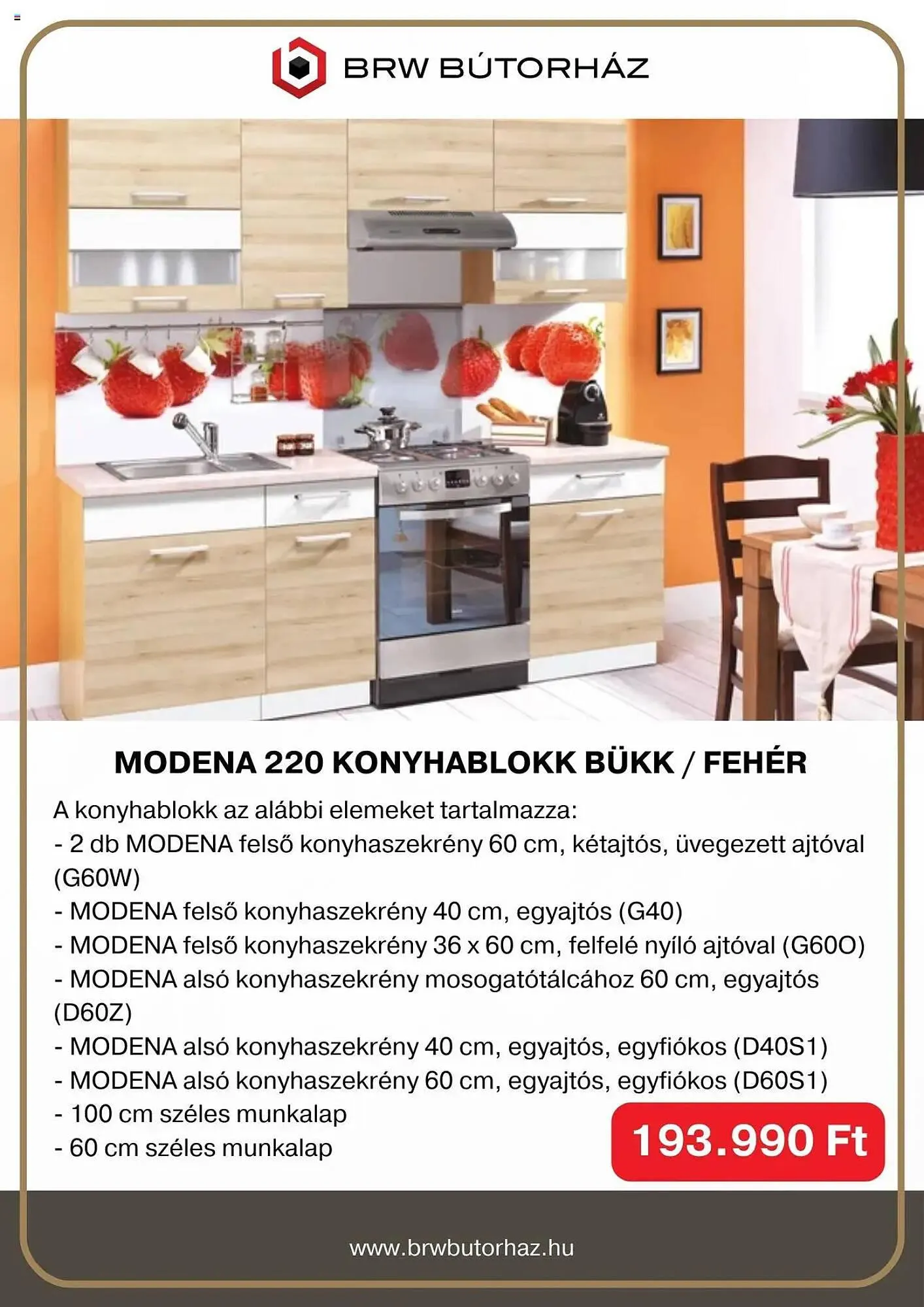 BRW BÚTORHÁZ

MODENA 220 KONYHABLOKK BÜKK / FEHÉR

A konyhablokk az alábbi elemeket tartalmazza:
- 2 db MODENA felső konyhaszekrény 60 cm, kétajtós, üvegezett ajtóval (G60W)
- MODENA felső konyhaszekrény 40 cm, egyajtós (G40)
- MODENA felső konyhaszekrény 36 x 60 cm, felfelé nyíló ajtóval (G60O)
- MODENA alsó konyhaszekrény mosogatótálcához 60 cm, egyajtós (D60Z)
- MODENA alsó konyhaszekrény 40 cm, egyajtós, egyfiókos (D40S1)
- MODENA alsó konyhaszekrény 60 cm, egyajtós, egyfiókos (D60S1)
- 100 cm széles munkalap
- 60 cm széles munkalap

193.990 Ft

www.brwbutorhaz.hu